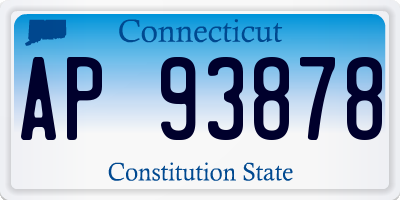 Connecticut

AP 93878

Constitution State